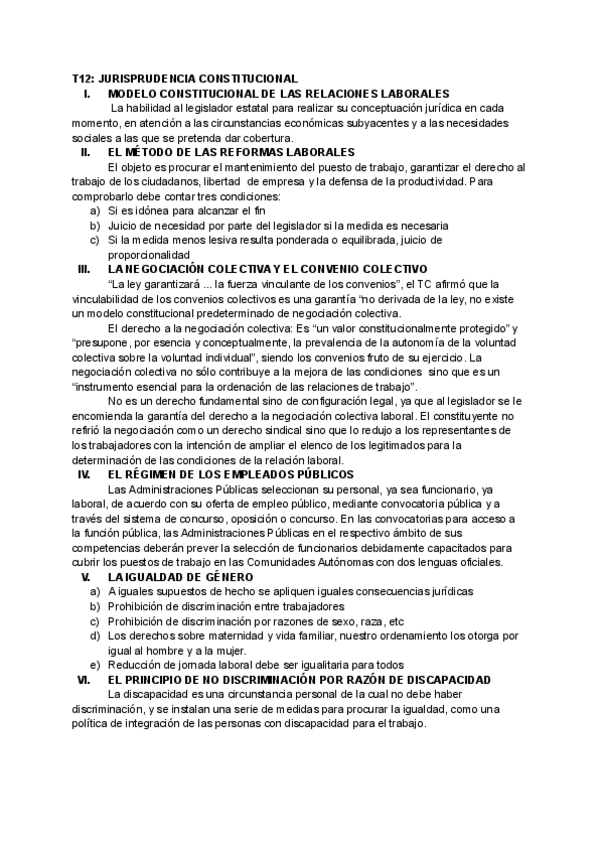 T12: JURISPRUDENCIA CONSTITUCIONAL

I. MODELO CONSTITUCIONAL DE LAS RELACIONES LABORALES

La habilidad al legislador estatal para realizar su conceptuación jurídica en cada momento, en atención a las circunstancias económicas subyacentes y a las necesidades sociales a las que se pretenda dar cobertura.

II. EL MÉTODO DE LAS REFORMAS LABORALES

El objeto es procurar el mantenimiento del puesto de trabajo, garantizar el derecho al trabajo de los ciudadanos, libertad de empresa y la defensa de la productividad. Para comprobarlo debe contar tres condiciones:

a) Si es idónea para alcanzar el fin
b) Juicio de necesidad por parte del legislador si la medida es necesaria
c) Si la medida menos lesiva resulta ponderada o equilibrada, juicio de proporcionalidad

III. LA NEGOCIACIÓN COLECTIVA Y EL CONVENIO COLECTIVO

"La ley garantizará ... la fuerza vinculante de los convenios", el TC afirmó que la vinculabilidad de los convenios colectivos es una garantía "no derivada de la ley, no existe un modelo constitucional predeterminado de negociación colectiva.

El derecho a la negociación colectiva: Es "un valor constitucionalmente protegido" y "presupone, por esencia y conceptualmente, la prevalencia de la autonomía de la voluntad colectiva sobre la voluntad individual", siendo los convenios fruto de su ejercicio. La negociación colectiva no sólo contribuye a la mejora de las condiciones sino que es un "instrumento esencial para la ordenación de las relaciones de trabajo".

No es un derecho fundamental sino de configuración legal, ya que al legislador se le encomienda la garantía del derecho a la negociación colectiva laboral. El constituyente no refirió la negociación como un derecho sindical sino que lo redujo a los representantes de los trabajadores con la intención de ampliar el elenco de los legitimados para la determinación de las condiciones de la relación laboral.

IV. EL RÉGIMEN DE LOS EMPLEADOS PÚBLICOS

Las Administraciones Públicas seleccionan su personal, ya sea funcionario, ya laboral, de acuerdo con su oferta de empleo público, mediante convocatoria pública y a través del sistema de concurso, oposición o concurso. En las convocatorias para acceso a la función pública, las Administraciones Públicas en el respectivo ámbito de sus competencias deberán prever la selección de funcionarios debidamente capacitados para cubrir los puestos de trabajo en las Comunidades Autónomas con dos lenguas oficiales.

V. LA IGUALDAD DE GÉNERO

a) A iguales supuestos de hecho se apliquen iguales consecuencias jurídicas
b) Prohibición de discriminación entre trabajadores
c) Prohibición de discriminación por razones de sexo, raza, etc
d) Los derechos sobre maternidad y vida familiar, nuestro ordenamiento los otorga por igual al hombre y a la mujer.
e) Reducción de jornada laboral debe ser igualitaria para todos

VI. EL PRINCIPIO DE NO DISCRIMINACIÓN POR RAZÓN DE DISCAPACIDAD

La discapacidad es una circunstancia personal de la cual no debe haber discriminación, y se instalan una serie de medidas para procurar la igualdad, como una política de integración de las personas con discapacidad para el trabajo.